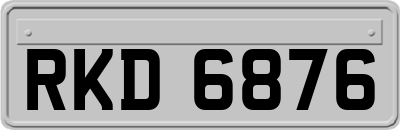 RKD 6876